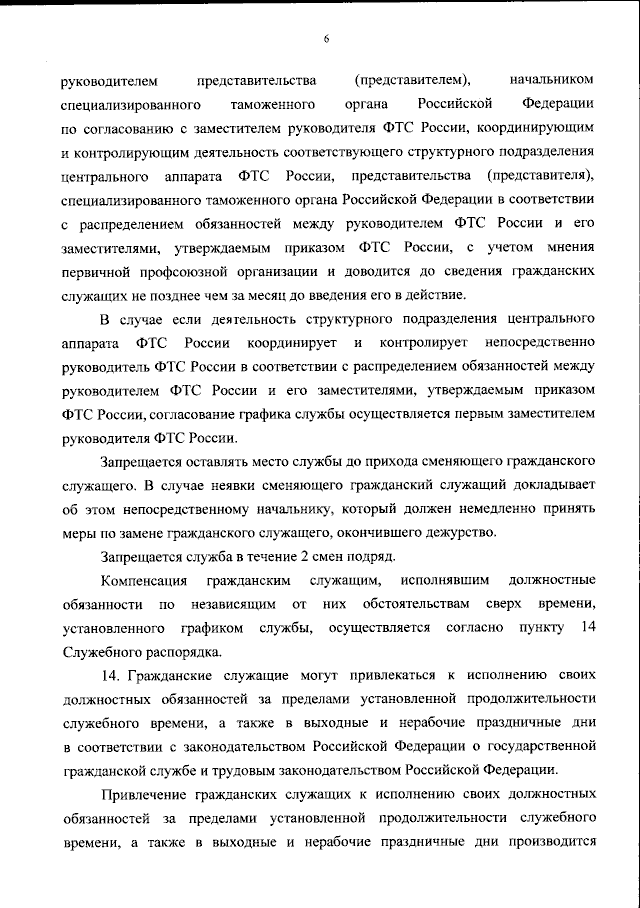 6

руководителем представительства (представителем), начальником специализированного таможенного органа Российской Федерации по согласованию с заместителем руководителя ФТС России, координирующим и контролирующим деятельность соответствующего структурного подразделения центрального аппарата ФТС России, представительства (представителя), специализированного таможенного органа Российской Федерации в соответствии с распределением обязанностей между руководителем ФТС России и его заместителями, утверждаемым приказом ФТС России, с учетом мнения первичной профсоюзной организации и доводится до сведения гражданских служащих не позднее чем за месяц до введения его в действие.

В случае если деятельность структурного подразделения центрального аппарата ФТС России координирует и контролирует непосредственно руководитель ФТС России в соответствии с распределением обязанностей между руководителем ФТС России и его заместителями, утверждаемым приказом ФТС России, согласование графика службы осуществляется первым заместителем руководителя ФТС России.

Запрещается оставлять место службы до прихода сменяющего гражданского служащего. В случае неявки сменяющего гражданский служащий докладывает об этом непосредственному начальнику, который должен немедленно принять меры по замене гражданского служащего, окончившего дежурство.

Запрещается служба в течение 2 смен подряд.

Компенсация гражданским служащим, исполнявшим должностные обязанности по независящим от них обстоятельствам сверх времени, установленного графиком службы, осуществляется согласно пункту 14 Служебного распорядка.

14. Гражданские служащие могут привлекаться к исполнению своих должностных обязанностей за пределами установленной продолжительности служебного времени, а также в выходные и нерабочие праздничные дни в соответствии с законодательством Российской Федерации о государственной гражданской службе и трудовым законодательством Российской Федерации.

Привлечение гражданских служащих к исполнению своих должностных обязанностей за пределами установленной продолжительности служебного времени, а также в выходные и нерабочие праздничные дни производится